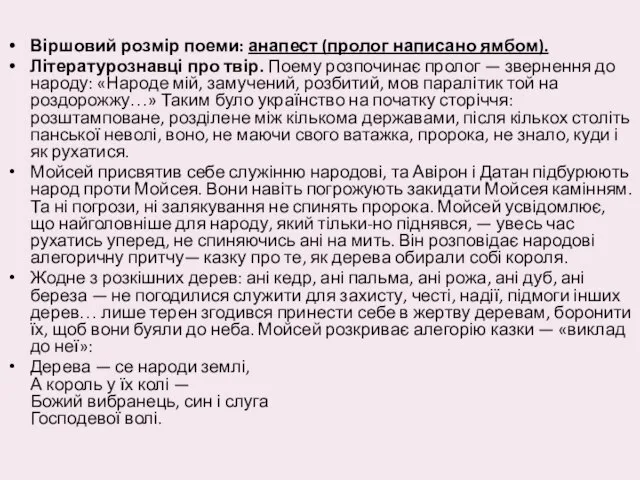 • Віршовий розмір поеми: анапест (пролог написано ямбом).
• Літературознавці про твір. Поему розпочинає пролог — звернення до народу: «Народе мій, замучений, розбитий, мов паралітик той на роздорожжу…» Таким було українство на початку сторіччя: розштамповане, розділене між кількома державами, після кількох століть панської неволі, воно, не маючи свого ватажка, пророка, не знало, куди і як рухатися.
• Мойсей присвятив себе служінню народові, та Авірон і Датан підбурюють народ проти Мойсея. Вони навіть погрожують закидати Мойсея камінням. Та ні погрози, ні залякування не спинять пророка. Мойсей усвідомлює, що найголовніше для народу, який тільки-но піднявся, — увесь час рухатись уперед, не спиняючись ані на мить. Він розповідає народові алегоричну притчу— казку про те, як дерева обирали собі короля.
• Жодне з розкішних дерев: ані кедр, ані пальма, ані рожа, ані дуб, ані береза — не погодилися служити для захисту, честі, надії, підмоги інших дерев… лише терен згодився принести себе в жертву деревам, боронити їх, щоб вони буяли до неба. Мойсей розкриває алегорію казки — «виклад до неї»:
• Дерева — се народи землі,
А король у їх колі —
Божий вибранець, син і слуга
Господевої волі.